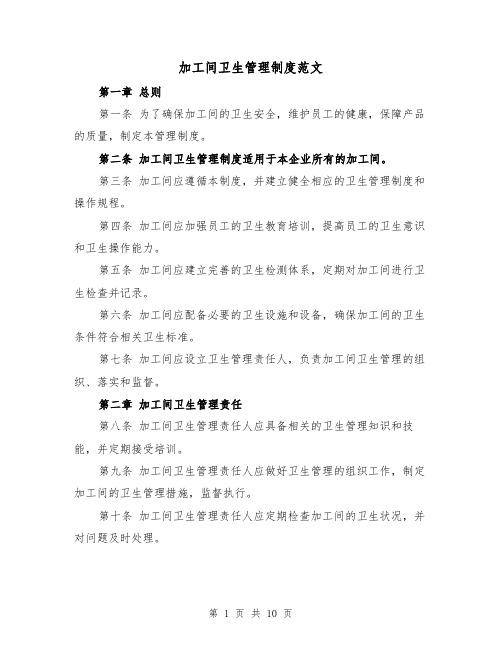 加工间卫生管理制度范文

第一章 总则

第一条 为了确保加工间的卫生安全，维护员工的健康，保障产品的质量，制定本管理制度。

第二条 加工间卫生管理制度适用于本企业所有的加工间。

第三条 加工间应遵循本制度，并建立健全相应的卫生管理制度和操作规程。

第四条 加工间应加强员工的卫生教育培训，提高员工的卫生意识和卫生操作能力。

第五条 加工间应建立完善的卫生检测体系，定期对加工间进行卫生检查并记录。

第六条 加工间应配备必要的卫生设施和设备，确保加工间的卫生条件符合相关卫生标准。

第七条 加工间应设立卫生管理责任人，负责加工间卫生管理的组织、落实和监督。

第二章 加工间卫生管理责任

第八条 加工间卫生管理责任人应具备相关的卫生管理知识和技能，并定期接受培训。

第九条 加工间卫生管理责任人应做好卫生管理的组织工作，制定加工间的卫生管理措施，监督执行。

第十条 加工间卫生管理责任人应定期检查加工间的卫生状况，并对问题及时处理。

第 1 页 共 10 页